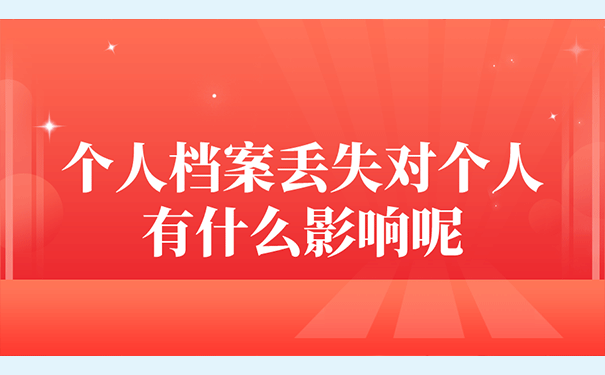 个人档案丢失对个人有什么影响呢